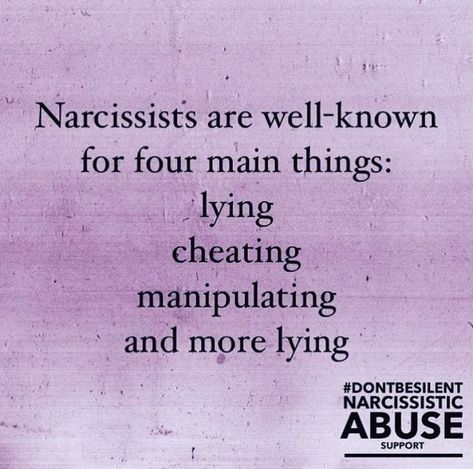 Narcissists are well-known for four main things:
lying
cheating
manipulating
and more lying

#DONTBESILENT
NARCISSISTIC
ABUSE
SUPPORT